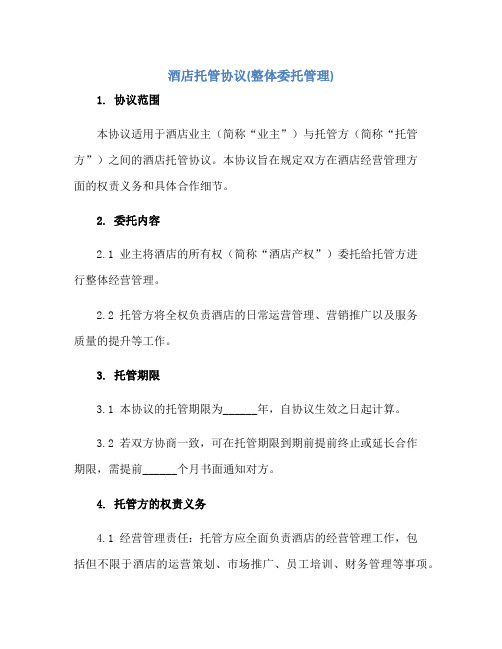 酒店托管协议(整体委托管理)

1. 协议范围

本协议适用于酒店业主（简称“业主”）与托管方（简称“托管方”）之间的酒店托管协议。本协议旨在规定双方在酒店经营管理方面的权责义务和具体合作细节。

2. 委托内容

2.1 业主将酒店的所有权（简称“酒店产权”）委托给托管方进行整体经营管理。

2.2 托管方将全权负责酒店的日常运营管理、营销推广以及服务质量的提升等工作。

3. 托管期限

3.1 本协议的托管期限为______年，自协议生效之日起计算。

3.2 若双方协商一致，可在托管期限到期前提前终止或延长合作期限，需提前______个月书面通知对方。

4. 托管方的权责义务

4.1 经营管理责任：托管方应全面负责酒店的经营管理工作，包括但不限于酒店的运营策划、市场推广、员工培训、财务管理等事项。